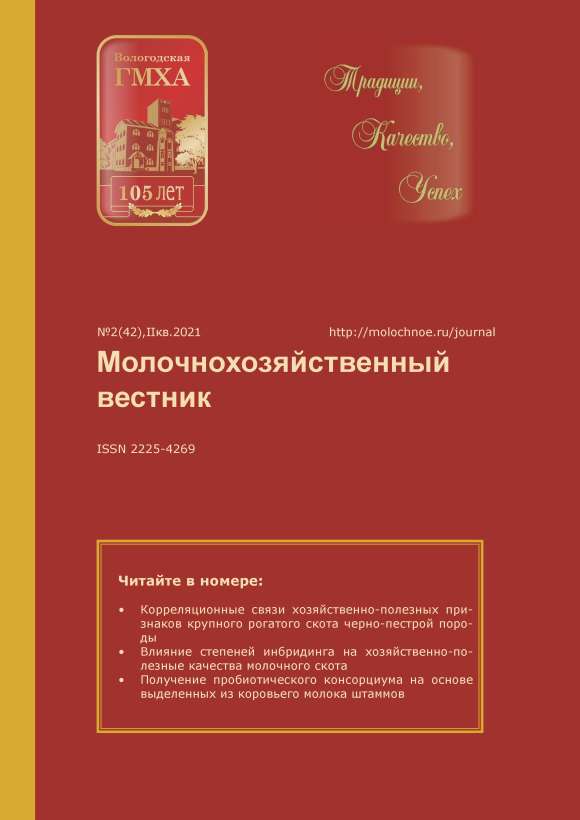 Вологодская
ГМХА
105 ЛЕТ

Традиции,
Качество,
Успех

№2(42),IIкв.2021 http://molochnoe.ru/journal

Молочнохозяйственный вестник

ISSN 2225-4269

Читайте в номере:

• Корреляционные связи хозяйственно-полезных признаков крупного рогатого скота черно-пестрой породы
• Влияние степеней инбридинга на хозяйственно-полезные качества молочного скота
• Получение пробиотического консорциума на основе выделенных из коровьего молока штаммов